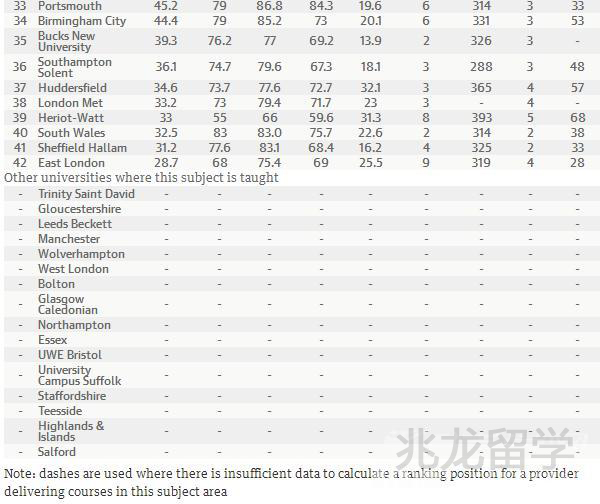 | 33 | Portsmouth | 45.2 | 79 | 86.8 | 84.3 | 19.6 | 6 | 314 | 3 | 33 |
|---|---|---|---|---|---|---|---|---|---|---|
| 34 | Birmingham City | 44.4 | 79 | 85.2 | 73 | 20.1 | 6 | 331 | 3 | 53 |
| 35 | Bucks New University | 39.3 | 76.2 | 77 | 69.2 | 13.9 | 2 | 326 | 3 | - |
| 36 | Southampton Solent | 36.1 | 74.7 | 79.6 | 67.3 | 18.1 | 3 | 288 | 3 | 48 |
| 37 | Huddersfield | 34.6 | 73.7 | 77.6 | 72.7 | 32.1 | 3 | 365 | 4 | 57 |
| 38 | London Met | 33.2 | 73 | 79.4 | 71.7 | 23 | 3 | - | 4 | - |
| 39 | Heriot-Watt | 33 | 55 | 66 | 59.6 | 31.3 | 8 | 393 | 5 | 68 |
| 40 | South Wales | 32.5 | 83 | 83.0 | 75.7 | 22.6 | 2 | 314 | 2 | 38 |
| 41 | Sheffield Hallam | 31.2 | 77.6 | 83.1 | 68.4 | 16.2 | 4 | 325 | 2 | 33 |
| 42 | East London | 28.7 | 68 | 75.4 | 69 | 25.5 | 9 | 319 | 4 | 28 |

Other universities where this subject is taught

| - | Trinity Saint David | - | - | - | - | - | - | - | - | - |
|---|---|---|---|---|---|---|---|---|---|---|
| - | Gloucestershire | - | - | - | - | - | - | - | - | - |
| - | Leeds Beckett | - | - | - | - | - | - | - | - | - |
| - | Manchester | - | - | - | - | - | - | - | - | - |
| - | Wolverhampton | - | - | - | - | - | - | - | - | - |
| - | West London | - | - | - | - | - | - | - | - | - |
| - | Bolton | - | - | - | - | - | - | - | - | - |
| - | Glasgow Caledonian | - | - | - | - | - | - | - | - | - |
| - | Northampton | - | - | - | - | - | - | - | - | - |
| - | Essex | - | - | - | - | - | - | - | - | - |
| - | UWE Bristol | - | - | - | - | - | - | - | - | - |
| - | University Campus Suffolk | - | - | - | - | - | - | - | - | - |
| - | Staffordshire | - | - | - | - | - | - | - | - | - |
| - | Teesside | - | - | - | - | - | - | - | - | - |
| - | Highlands & Islands | - | - | - | - | - | - | - | - | - |
| - | Salford | - | - | - | - | - | - | - | - | - |

兆龙留学

Note: dashes are used where there is insufficient data to calculate a ranking position for a provider delivering courses in this subject area